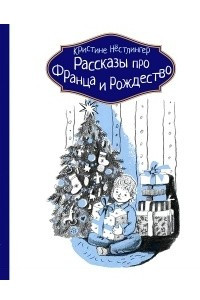 Кристине Нёстлингер
Рассказы про Франца и Рождество